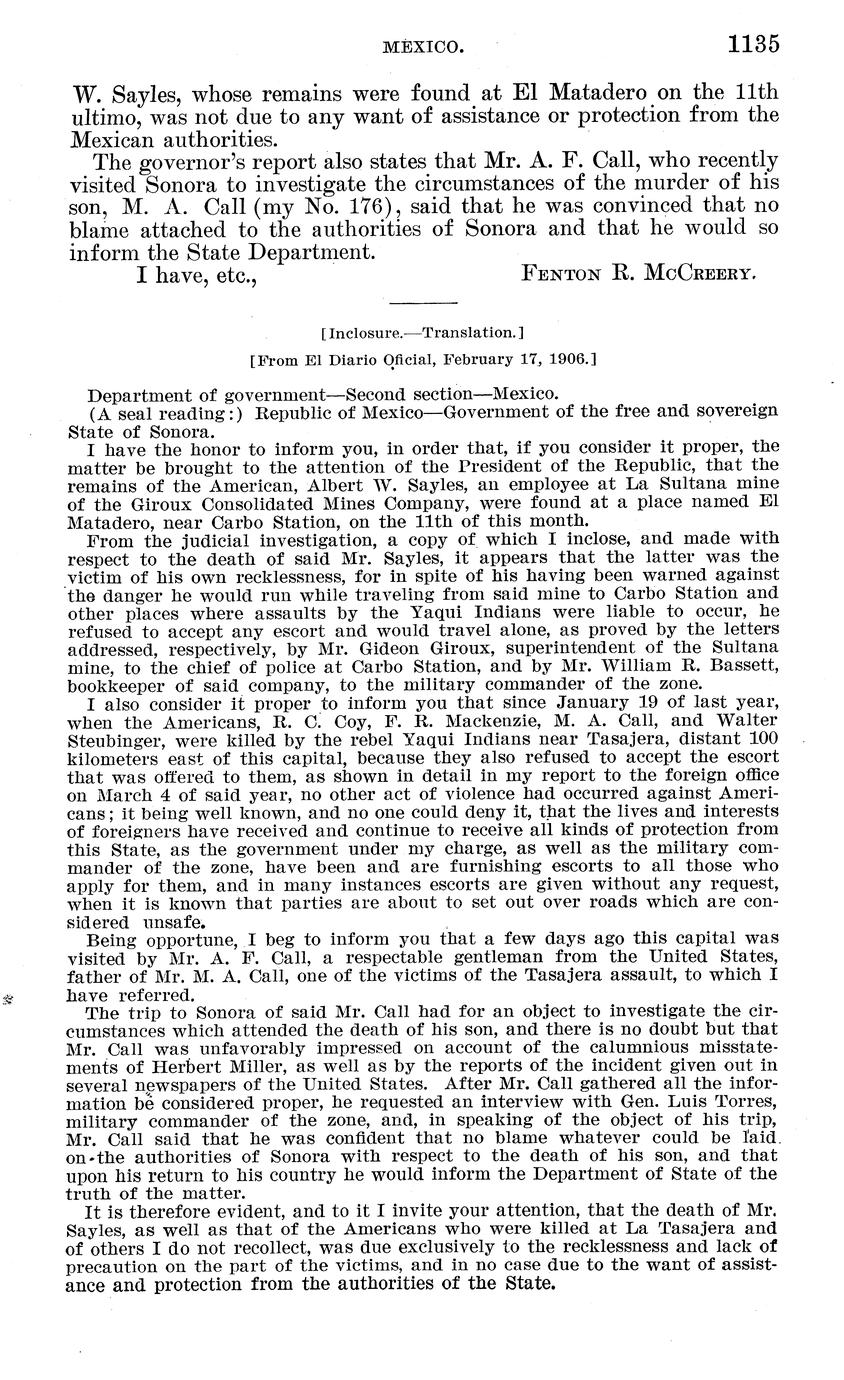 MEXICO. 1135

W. Sayles, whose remains were found at El Matadero on the 11th ultimo, was not due to any want of assistance or protection from the Mexican authorities.

The governor's report also states that Mr. A. F. Call, who recently visited Sonora to investigate the circumstances of the murder of his son, M. A. Call (my No. 176), said that he was convinced that no blame attached to the authorities of Sonora and that he would so inform the State Department.

I have, etc., FENTON R. MCCREERY.

[Inclosure.—Translation.]

[From El Diario Oficial, February 17, 1906.]

Department of government—Second section—Mexico.

(A seal reading:) Republic of Mexico—Government of the free and sovereign State of Sonora.

I have the honor to inform you, in order that, if you consider it proper, the matter be brought to the attention of the President of the Republic, that the remains of the American, Albert W. Sayles, an employee at La Sultana mine of the Giroux Consolidated Mines Company, were found at a place named El Matadero, near Carbo Station, on the 11th of this month.

From the judicial investigation, a copy of which I inclose, and made with respect to the death of said Mr. Sayles, it appears that the latter was the victim of his own recklessness, for in spite of his having been warned against the danger he would run while traveling from said mine to Carbo Station and other places where assaults by the Yaqui Indians were liable to occur, he refused to accept any escort and would travel alone, as proved by the letters addressed, respectively, by Mr. Gideon Giroux, superintendent of the Sultana mine, to the chief of police at Carbo Station, and by Mr. William R. Bassett, bookkeeper of said company, to the military commander of the zone.

I also consider it proper to inform you that since January 19 of last year, when the Americans, R. C. Coy, F. R. Mackenzie, M. A. Call, and Walter Steubinger, were killed by the rebel Yaqui Indians near Tasajera, distant 100 kilometers east of this capital, because they also refused to accept the escort that was offered to them, as shown in detail in my report to the foreign office on March 4 of said year, no other act of violence had occurred against Americans; it being well known, and no one could deny it, that the lives and interests of foreigners have received and continue to receive all kinds of protection from this State, as the government under my charge, as well as the military commander of the zone, have been and are furnishing escorts to all those who apply for them, and in many instances escorts are given without any request, when it is known that parties are about to set out over roads which are considered unsafe.

Being opportune, I beg to inform you that a few days ago this capital was visited by Mr. A. F. Call, a respectable gentleman from the United States, father of Mr. M. A. Call, one of the victims of the Tasajera assault, to which I have referred.

The trip to Sonora of said Mr. Call had for an object to investigate the circumstances which attended the death of his son, and there is no doubt but that Mr. Call was unfavorably impressed on account of the calumnious misstatements of Herbert Miller, as well as by the reports of the incident given out in several newspapers of the United States. After Mr. Call gathered all the information he considered proper, he requested an interview with Gen. Luis Torres, military commander of the zone, and, in speaking of the object of his trip, Mr. Call said that he was confident that no blame whatever could be laid on the authorities of Sonora with respect to the death of his son, and that upon his return to his country he would inform the Department of State of the truth of the matter.

It is therefore evident, and to it I invite your attention, that the death of Mr. Sayles, as well as that of the Americans who were killed at La Tasajera and of others I do not recollect, was due exclusively to the recklessness and lack of precaution on the part of the victims, and in no case due to the want of assistance and protection from the authorities of the State.